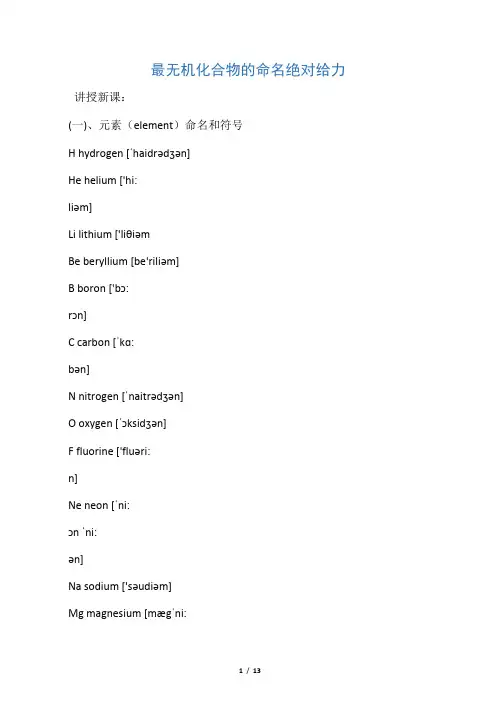 最无机化合物的命名绝对给力

讲授新课：

(一)、元素（element）命名和符号

H hydrogen [ˈhaidrədʒən]

He helium ['hi:

liəm]

Li lithium ['liθiəm

Be beryllium [be'riliəm]

B boron ['bɔ:

rɔn]

C carbon [ˈkɑ:

bən]

N nitrogen [ˈnaitrədʒən]

O oxygen [ˈɔksidʒən]

F fluorine ['fluəri:

n]

Ne neon [ˈni:

ɔn ˈni:

ən]

Na sodium ['səudiəm]

Mg magnesium [mægˈni:

1 / 13